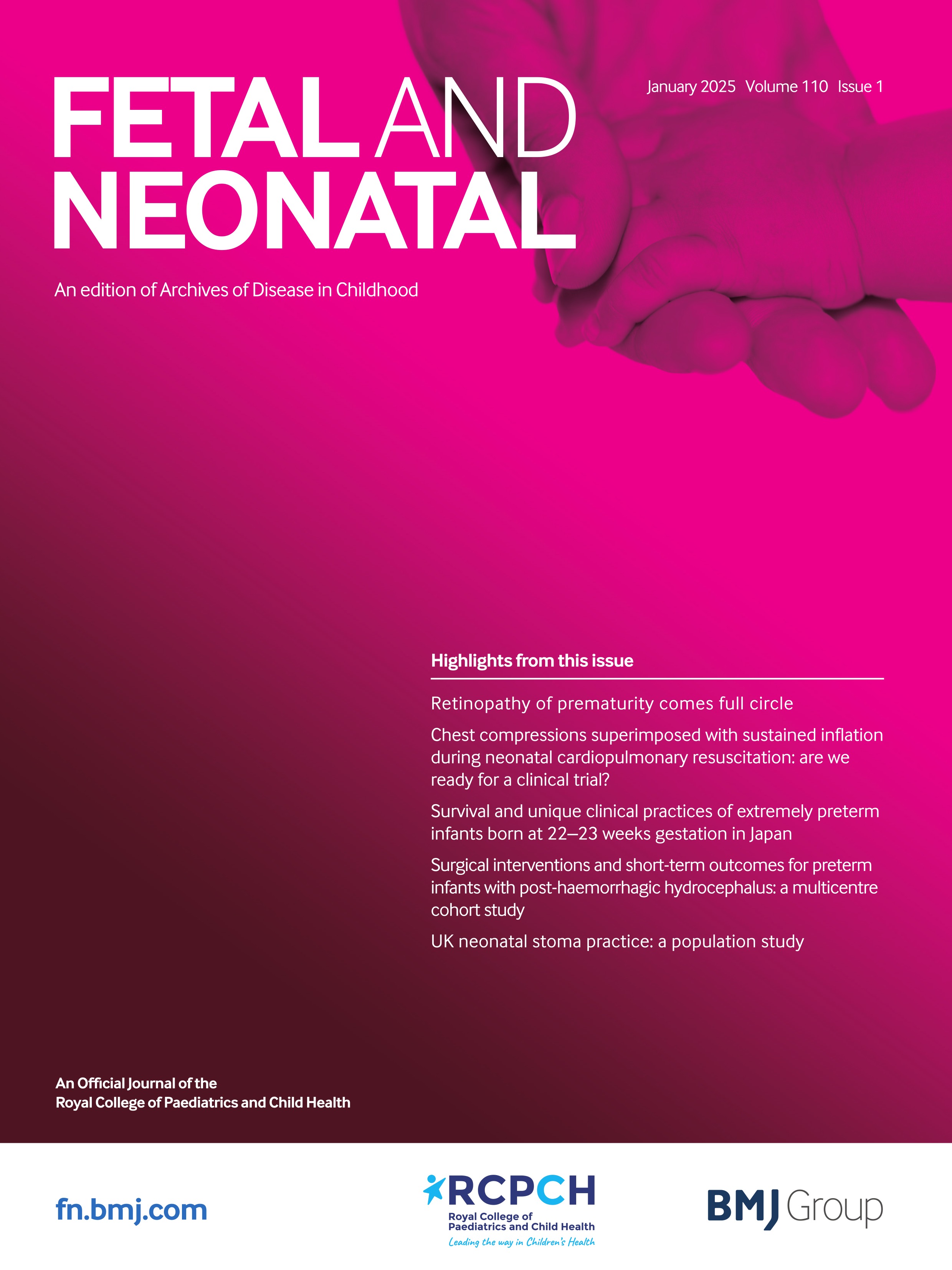 FETAL AND NEONATAL

January 2025 Volume 110 Issue 1

An edition of Archives of Disease in Childhood

Highlights from this issue

Retinopathy of prematurity comes full circle

Chest compressions superimposed with sustained inflation during neonatal cardiopulmonary resuscitation: are we ready for a clinical trial?

Survival and unique clinical practices of extremely preterm infants born at 22–23 weeks gestation in Japan

Surgical interventions and short-term outcomes for preterm infants with post-haemorrhagic hydrocephalus: a multicentre cohort study

UK neonatal stoma practice: a population study

An Official Journal of the Royal College of Paediatrics and Child Health

fn.bmj.com

RCPCH
Royal College of Paediatrics and Child Health
Leading the way in Children's Health

BMJ Group